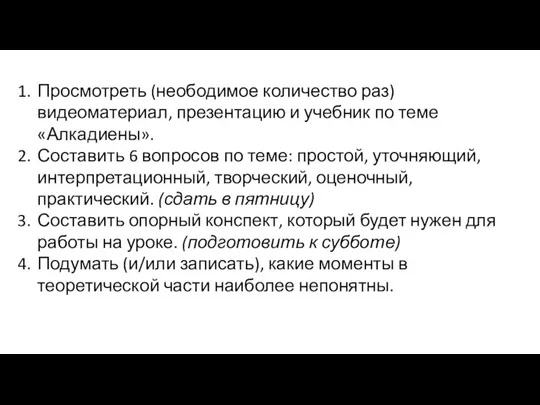 1. Просмотреть (неободимое количество раз) видеоматериал, презентацию и учебник по теме «Алкадиены».
2. Составить 6 вопросов по теме: простой, уточняющий, интерпретационный, творческий, оценочный, практический. (сдать в пятницу)
3. Составить опорный конспект, который будет нужен для работы на уроке. (подготовить к субботе)
4. Подумать (и/или записать), какие моменты в теоретической части наиболее непонятны.